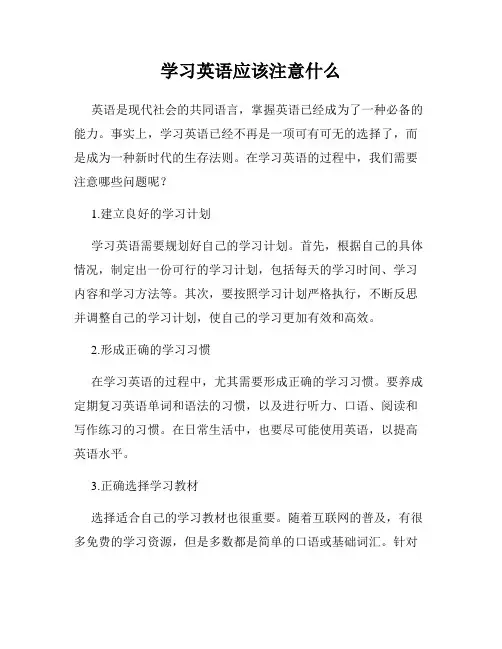 学习英语应该注意什么

英语是现代社会的共同语言，掌握英语已经成为了一种必备的能力。事实上，学习英语已经不再是一项可有可无的选择了，而是成为一种新时代的生存法则。在学习英语的过程中，我们需要注意哪些问题呢？

1.建立良好的学习计划

学习英语需要规划好自己的学习计划。首先，根据自己的具体情况，制定出一份可行的学习计划，包括每天的学习时间、学习内容和学习方法等。其次，要按照学习计划严格执行，不断反思并调整自己的学习计划，使自己的学习更加有效和高效。

2.形成正确的学习习惯

在学习英语的过程中，尤其需要形成正确的学习习惯。要养成定期复习英语单词和语法的习惯，以及进行听力、口语、阅读和写作练习的习惯。在日常生活中，也要尽可能使用英语，以提高英语水平。

3.正确选择学习教材

选择适合自己的学习教材也很重要。随着互联网的普及，有很多免费的学习资源，但是多数都是简单的口语或基础词汇。针对